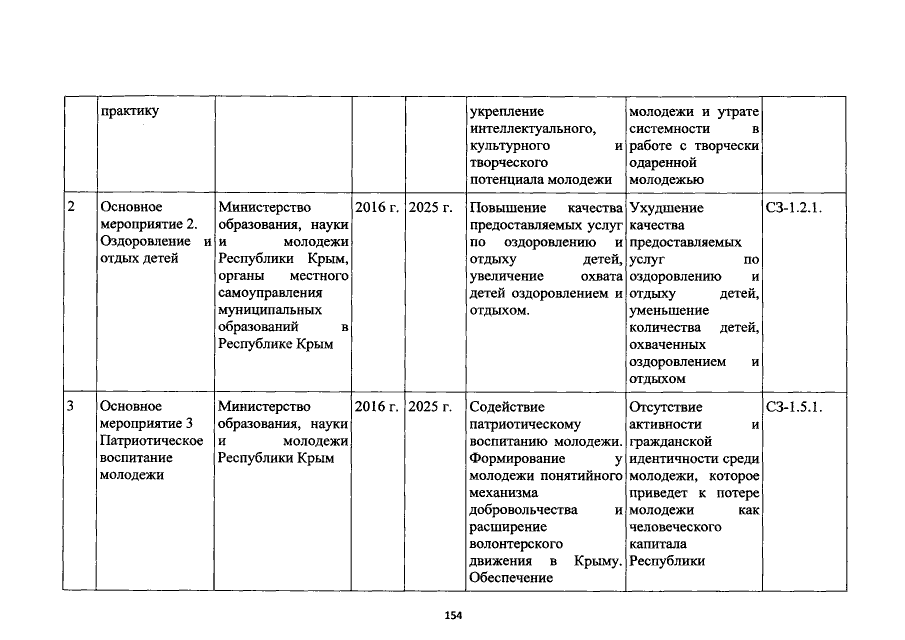 | | практику | | | | укрепление интеллектуального, культурного и творческого потенциала молодежи | молодежи и утрате системности в работе с творчески одаренной молодежью | |
|---|---|---|---|---|---|---|---|
| 2 | Основное мероприятие 2. Оздоровление и отдых детей | Министерство образования, науки и молодежи Республики Крым, органы местного самоуправления муниципальных образований в Республике Крым | 2016 г. | 2025 г. | Повышение качества предоставляемых услуг по оздоровлению и отдыху детей, увеличение охвата детей оздоровлением и отдыхом. | Ухудшение качества предоставляемых услуг по оздоровлению и отдыху детей, уменьшение количества детей, охваченных оздоровлением и отдыхом | СЗ-1.2.1. |
| 3 | Основное мероприятие 3 Патриотическое воспитание молодежи | Министерство образования, науки и молодежи Республики Крым | 2016 г. | 2025 г. | Содействие патриотическому воспитанию молодежи. Формирование у молодежи понятийного механизма добровольчества и расширение волонтерского движения в Крыму. Обеспечение | Отсутствие активности и гражданской идентичности среди молодежи, которое приведет к потере молодежи как человеческого капитала Республики | СЗ-1.5.1. |

154